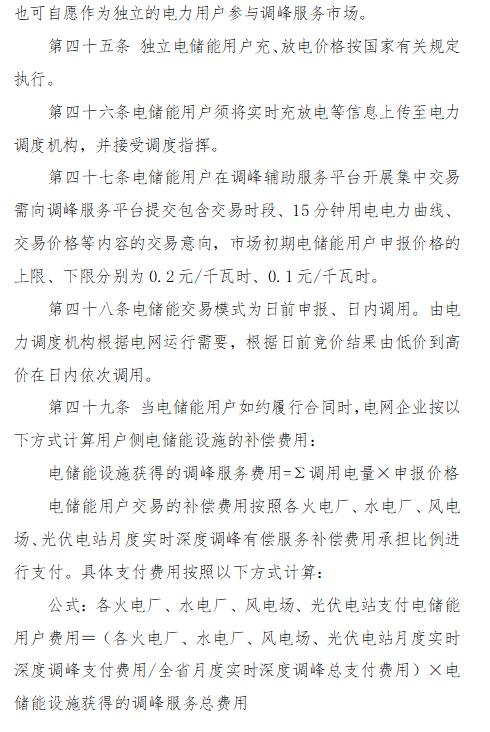 也可自愿作为独立的电力用户参与调峰服务市场。

第四十五条 独立电储能用户充、放电价格按国家有关规定执行。

第四十六条电储能用户须将实时充放电等信息上传至电力调度机构，并接受调度指挥。

第四十七条电储能用户在调峰辅助服务平台开展集中交易需向调峰服务平台提交包含交易时段、15分钟用电电力曲线、交易价格等内容的交易意向，市场初期电储能用户申报价格的上限、下限分别为0.2元/千瓦时、0.1元/千瓦时。

第四十八条电储能交易模式为日前申报、日内调用。由电力调度机构根据电网运行需要，根据日前竞价结果由低价到高价在日内依次调用。

第四十九条 当电储能用户如约履行合同时，电网企业按以下方式计算用户侧电储能设施的补偿费用：

电储能设施获得的调峰服务费用=Σ调用电量×申报价格

电储能用户交易的补偿费用按照各火电厂、水电厂、风电场、光伏电站月度实时深度调峰有偿服务补偿费用承担比例进行支付。具体支付费用按照以下方式计算：

公式：各火电厂、水电厂、风电场、光伏电站支付电储能用户费用=（各火电厂、水电厂、风电场、光伏电站月度实时深度调峰支付费用/全省月度实时深度调峰总支付费用）×电储能设施获得的调峰服务总费用